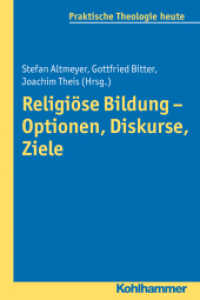 Praktische Theologie heute

Stefan Altmeyer, Gottfried Bitter, Joachim Theis (Hrsg.)

Religiöse Bildung – Optionen, Diskurse, Ziele

Kohlhammer